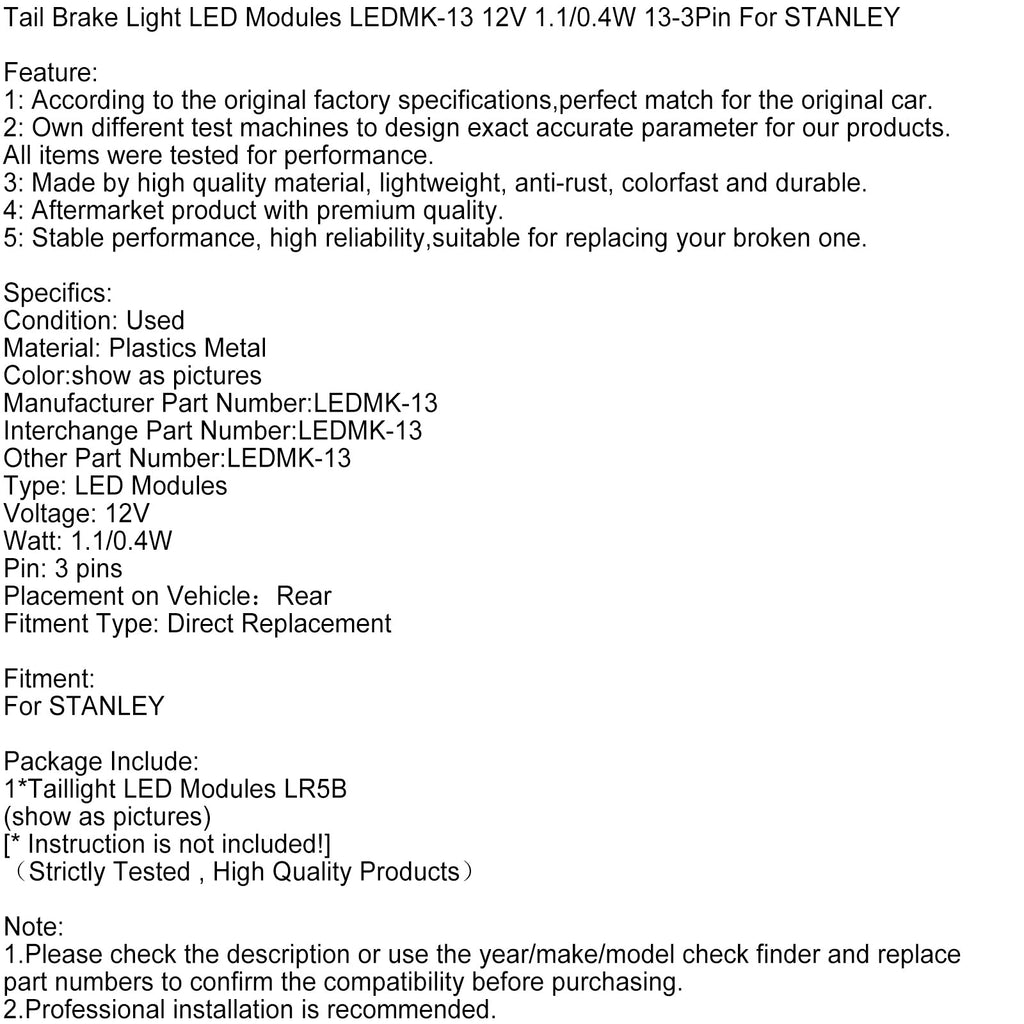 Tail Brake Light LED Modules LEDMK-13 12V 1.1/0.4W 13-3Pin For STANLEY

Feature:
1: According to the original factory specifications,perfect match for the original car.
2: Own different test machines to design exact accurate parameter for our products. All items were tested for performance.
3: Made by high quality material, lightweight, anti-rust, colorfast and durable.
4: Aftermarket product with premium quality.
5: Stable performance, high reliability,suitable for replacing your broken one.

Specifics:
Condition: Used
Material: Plastics Metal
Color:show as pictures
Manufacturer Part Number:LEDMK-13
Interchange Part Number:LEDMK-13
Other Part Number:LEDMK-13
Type: LED Modules
Voltage: 12V
Watt: 1.1/0.4W
Pin: 3 pins
Placement on Vehicle：Rear
Fitment Type: Direct Replacement

Fitment:
For STANLEY

Package Include:
1*Taillight LED Modules LR5B
(show as pictures)
[* Instruction is not included!]
（Strictly Tested , High Quality Products）

Note:
1.Please check the description or use the year/make/model check finder and replace part numbers to confirm the compatibility before purchasing.
2.Professional installation is recommended.